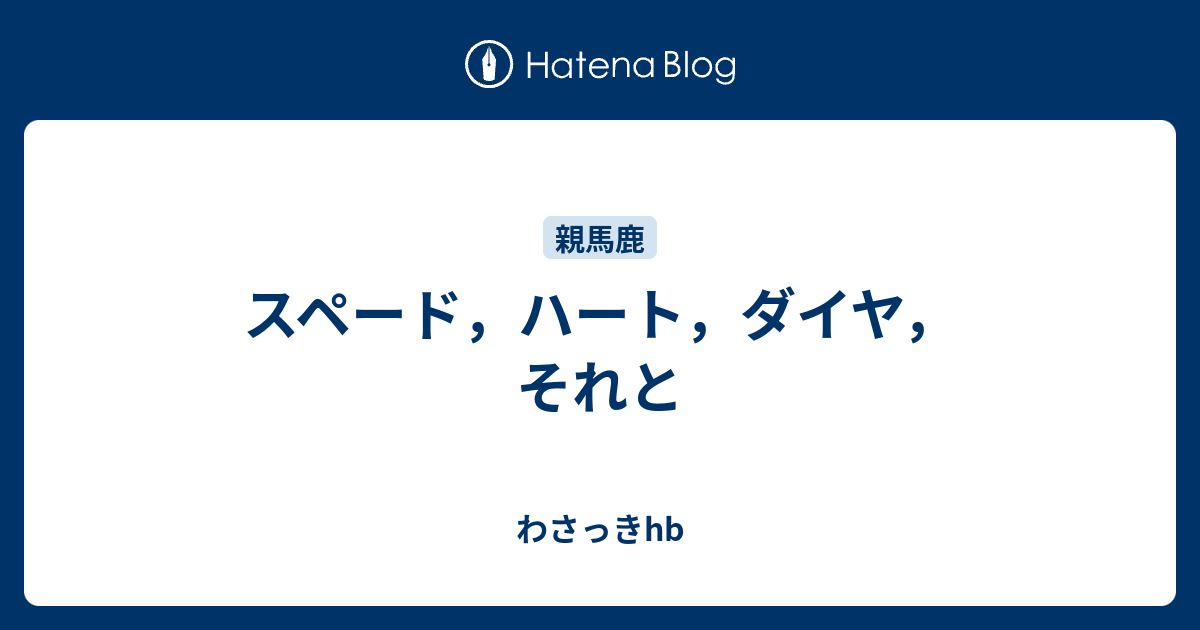 Hatena Blog

親馬鹿

スペード，ハート，ダイヤ，それと

わさっきhb